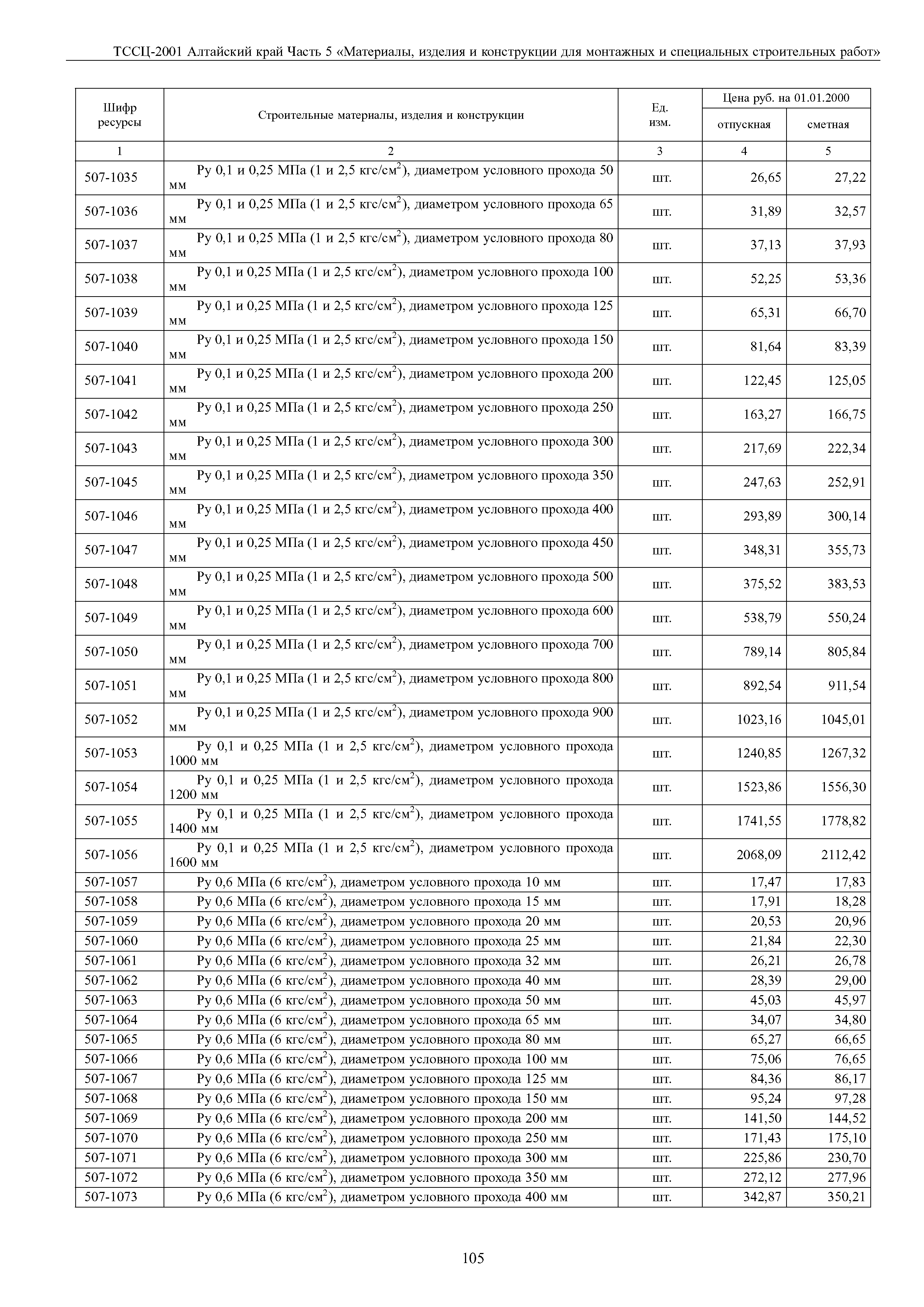 ТССЦ-2001 Алтайский край Часть 5 «Материалы, изделия и конструкции для монтажных и специальных строительных работ»

| Шифр ресурсы | Строительные материалы, изделия и конструкции | Ед. изм. | Цена руб. на 01.01.2000 отпускная | Цена руб. на 01.01.2000 сметная |
|---|---|---|---|---|
| 1 | 2 | 3 | 4 | 5 |
| 507-1035 | Ру 0,1 и 0,25 МПа (1 и 2,5 кгс/см$^2$), диаметром условного прохода 50 мм | шт. | 26,65 | 27,22 |
| 507-1036 | Ру 0,1 и 0,25 МПа (1 и 2,5 кгс/см$^2$), диаметром условного прохода 65 мм | шт. | 31,89 | 32,57 |
| 507-1037 | Ру 0,1 и 0,25 МПа (1 и 2,5 кгс/см$^2$), диаметром условного прохода 80 мм | шт. | 37,13 | 37,93 |
| 507-1038 | Ру 0,1 и 0,25 МПа (1 и 2,5 кгс/см$^2$), диаметром условного прохода 100 мм | шт. | 52,25 | 53,36 |
| 507-1039 | Ру 0,1 и 0,25 МПа (1 и 2,5 кгс/см$^2$), диаметром условного прохода 125 мм | шт. | 65,31 | 66,70 |
| 507-1040 | Ру 0,1 и 0,25 МПа (1 и 2,5 кгс/см$^2$), диаметром условного прохода 150 мм | шт. | 81,64 | 83,39 |
| 507-1041 | Ру 0,1 и 0,25 МПа (1 и 2,5 кгс/см$^2$), диаметром условного прохода 200 мм | шт. | 122,45 | 125,05 |
| 507-1042 | Ру 0,1 и 0,25 МПа (1 и 2,5 кгс/см$^2$), диаметром условного прохода 250 мм | шт. | 163,27 | 166,75 |
| 507-1043 | Ру 0,1 и 0,25 МПа (1 и 2,5 кгс/см$^2$), диаметром условного прохода 300 мм | шт. | 217,69 | 222,34 |
| 507-1045 | Ру 0,1 и 0,25 МПа (1 и 2,5 кгс/см$^2$), диаметром условного прохода 350 мм | шт. | 247,63 | 252,91 |
| 507-1046 | Ру 0,1 и 0,25 МПа (1 и 2,5 кгс/см$^2$), диаметром условного прохода 400 мм | шт. | 293,89 | 300,14 |
| 507-1047 | Ру 0,1 и 0,25 МПа (1 и 2,5 кгс/см$^2$), диаметром условного прохода 450 мм | шт. | 348,31 | 355,73 |
| 507-1048 | Ру 0,1 и 0,25 МПа (1 и 2,5 кгс/см$^2$), диаметром условного прохода 500 мм | шт. | 375,52 | 383,53 |
| 507-1049 | Ру 0,1 и 0,25 МПа (1 и 2,5 кгс/см$^2$), диаметром условного прохода 600 мм | шт. | 538,79 | 550,24 |
| 507-1050 | Ру 0,1 и 0,25 МПа (1 и 2,5 кгс/см$^2$), диаметром условного прохода 700 мм | шт. | 789,14 | 805,84 |
| 507-1051 | Ру 0,1 и 0,25 МПа (1 и 2,5 кгс/см$^2$), диаметром условного прохода 800 мм | шт. | 892,54 | 911,54 |
| 507-1052 | Ру 0,1 и 0,25 МПа (1 и 2,5 кгс/см$^2$), диаметром условного прохода 900 мм | шт. | 1023,16 | 1045,01 |
| 507-1053 | Ру 0,1 и 0,25 МПа (1 и 2,5 кгс/см$^2$), диаметром условного прохода 1000 мм | шт. | 1240,85 | 1267,32 |
| 507-1054 | Ру 0,1 и 0,25 МПа (1 и 2,5 кгс/см$^2$), диаметром условного прохода 1200 мм | шт. | 1523,86 | 1556,30 |
| 507-1055 | Ру 0,1 и 0,25 МПа (1 и 2,5 кгс/см$^2$), диаметром условного прохода 1400 мм | шт. | 1741,55 | 1778,82 |
| 507-1056 | Ру 0,1 и 0,25 МПа (1 и 2,5 кгс/см$^2$), диаметром условного прохода 1600 мм | шт. | 2068,09 | 2112,42 |
| 507-1057 | Ру 0,6 МПа (6 кгс/см$^2$), диаметром условного прохода 10 мм | шт. | 17,47 | 17,83 |
| 507-1058 | Ру 0,6 МПа (6 кгс/см$^2$), диаметром условного прохода 15 мм | шт. | 17,91 | 18,28 |
| 507-1059 | Ру 0,6 МПа (6 кгс/см$^2$), диаметром условного прохода 20 мм | шт. | 20,53 | 20,96 |
| 507-1060 | Ру 0,6 МПа (6 кгс/см$^2$), диаметром условного прохода 25 мм | шт. | 21,84 | 22,30 |
| 507-1061 | Ру 0,6 МПа (6 кгс/см$^2$), диаметром условного прохода 32 мм | шт. | 26,21 | 26,78 |
| 507-1062 | Ру 0,6 МПа (6 кгс/см$^2$), диаметром условного прохода 40 мм | шт. | 28,39 | 29,00 |
| 507-1063 | Ру 0,6 МПа (6 кгс/см$^2$), диаметром условного прохода 50 мм | шт. | 45,03 | 45,97 |
| 507-1064 | Ру 0,6 МПа (6 кгс/см$^2$), диаметром условного прохода 65 мм | шт. | 34,07 | 34,80 |
| 507-1065 | Ру 0,6 МПа (6 кгс/см$^2$), диаметром условного прохода 80 мм | шт. | 65,27 | 66,65 |
| 507-1066 | Ру 0,6 МПа (6 кгс/см$^2$), диаметром условного прохода 100 мм | шт. | 75,06 | 76,65 |
| 507-1067 | Ру 0,6 МПа (6 кгс/см$^2$), диаметром условного прохода 125 мм | шт. | 84,36 | 86,17 |
| 507-1068 | Ру 0,6 МПа (6 кгс/см$^2$), диаметром условного прохода 150 мм | шт. | 95,24 | 97,28 |
| 507-1069 | Ру 0,6 МПа (6 кгс/см$^2$), диаметром условного прохода 200 мм | шт. | 141,50 | 144,52 |
| 507-1070 | Ру 0,6 МПа (6 кгс/см$^2$), диаметром условного прохода 250 мм | шт. | 171,43 | 175,10 |
| 507-1071 | Ру 0,6 МПа (6 кгс/см$^2$), диаметром условного прохода 300 мм | шт. | 225,86 | 230,70 |
| 507-1072 | Ру 0,6 МПа (6 кгс/см$^2$), диаметром условного прохода 350 мм | шт. | 272,12 | 277,96 |
| 507-1073 | Ру 0,6 МПа (6 кгс/см$^2$), диаметром условного прохода 400 мм | шт. | 342,87 | 350,21 |

105